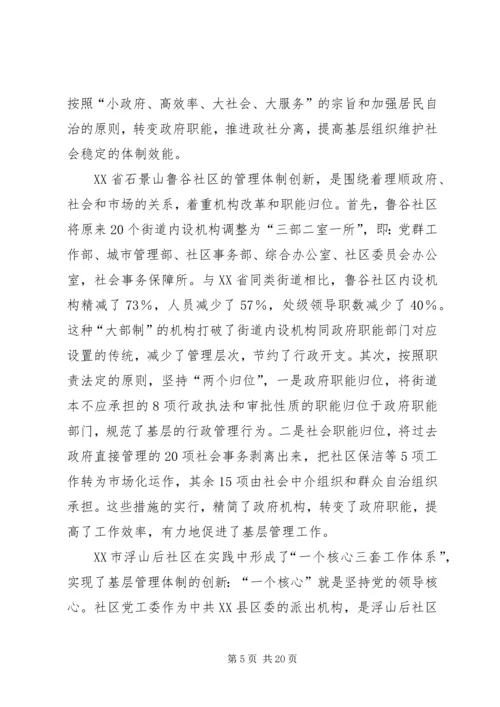 按照“小政府、高效率、大社会、大服务”的宗旨和加强居民自治的原则，转变政府职能，推进政社分离，提高基层组织维护社会稳定的体制效能。

XX省石景山鲁谷社区的管理体制创新，是围绕着理顺政府、社会和市场的关系，着重机构改革和职能归位。首先，鲁谷社区将原来20个街道内设机构调整为“三部二室一所”，即：党群工作部、城市管理部、社区事务部、综合办公室、社区委员会办公室，社会事务保障所。与XX省同类街道相比，鲁谷社区内设机构精减了73%，人员减少了57%，处级领导职数减少了40%。这种“大部制”的机构打破了街道内设机构同政府职能部门对应设置的传统，减少了管理层次，节约了行政开支。其次，按照职责法定的原则，坚持“两个归位”，一是政府职能归位，将街道本不应承担的8项行政执法和审批性质的职能归位于政府职能部门，规范了基层的行政管理行为。二是社会职能归位，将过去政府直接管理的20项社会事务剥离出来，把社区保洁等5项工作转为市场化运作，其余15项由社会中介组织和群众自治组织承担。这些措施的实行，精简了政府机构，转变了政府职能，提高了工作效率，有力地促进了基层管理工作。

XX市浮山后社区在实践中形成了“一个核心三套工作体系”，实现了基层管理体制的创新：“一个核心”就是坚持党的领导核心。社区党工委作为中共XX县区委的派出机构，是浮山后社区

第5页 共20页